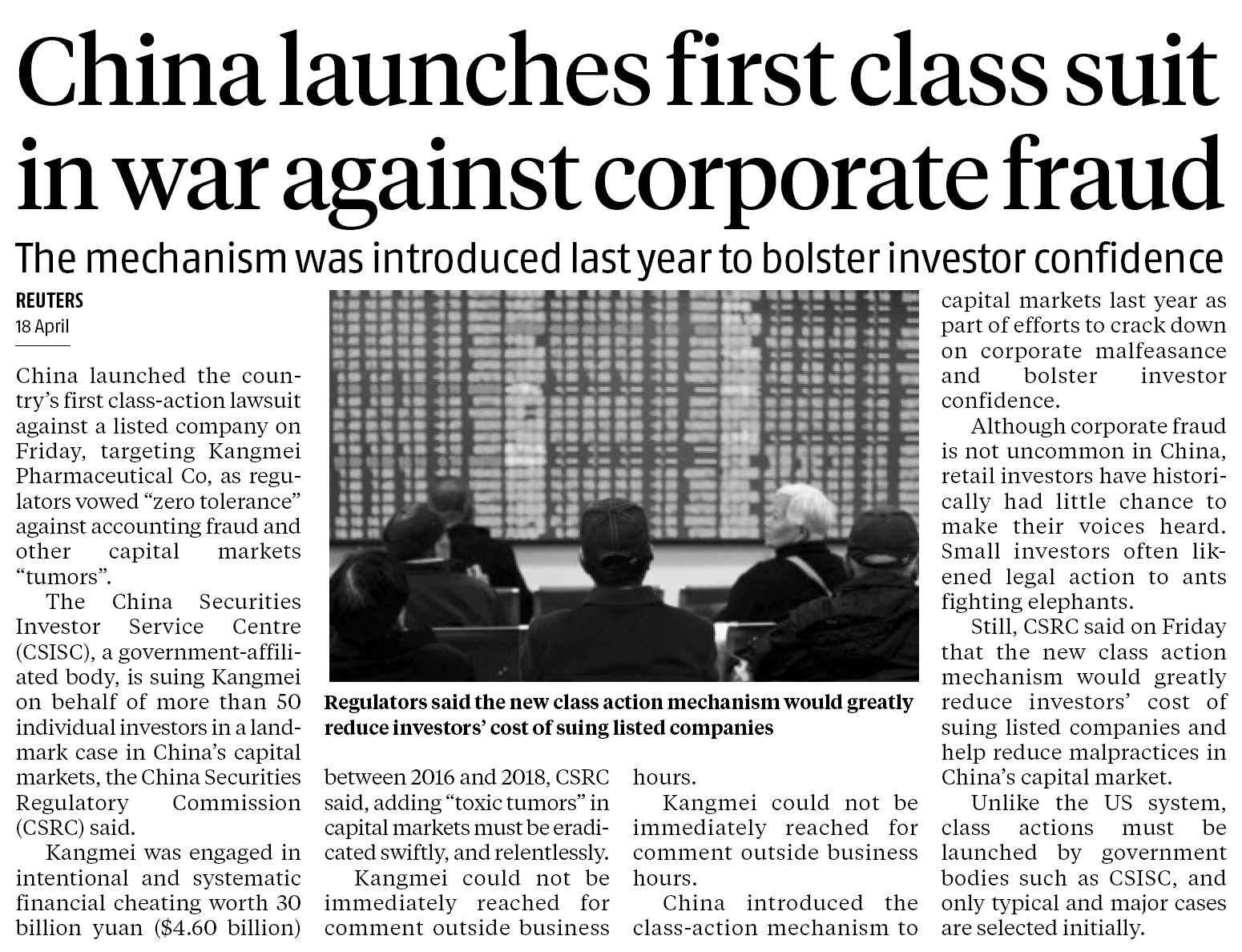 China launches first class suit in war against corporate fraud

The mechanism was introduced last year to bolster investor confidence

REUTERS
18 April

China launched the country's first class-action lawsuit against a listed company on Friday, targeting Kangmei Pharmaceutical Co, as regulators vowed "zero tolerance" against accounting fraud and other capital markets "tumors".

The China Securities Investor Service Centre (CSISC), a government-affiliated body, is suing Kangmei on behalf of more than 50 individual investors in a landmark case in China's capital markets, the China Securities Regulatory Commission (CSRC) said.

Kangmei was engaged in intentional and systematic financial cheating worth 30 billion yuan ($4.60 billion) between 2016 and 2018, CSRC said, adding "toxic tumors" in capital markets must be eradicated swiftly, and relentlessly.

Kangmei could not be immediately reached for comment outside business hours.

Kangmei could not be immediately reached for comment outside business hours.

China introduced the class-action mechanism to capital markets last year as part of efforts to crack down on corporate malfeasance and bolster investor confidence.

Although corporate fraud is not uncommon in China, retail investors have historically had little chance to make their voices heard. Small investors often likened legal action to ants fighting elephants.

Still, CSRC said on Friday that the new class action mechanism would greatly reduce investors' cost of suing listed companies and help reduce malpractices in China's capital market.

Unlike the US system, class actions must be launched by government bodies such as CSISC, and only typical and major cases are selected initially.

Regulators said the new class action mechanism would greatly reduce investors' cost of suing listed companies